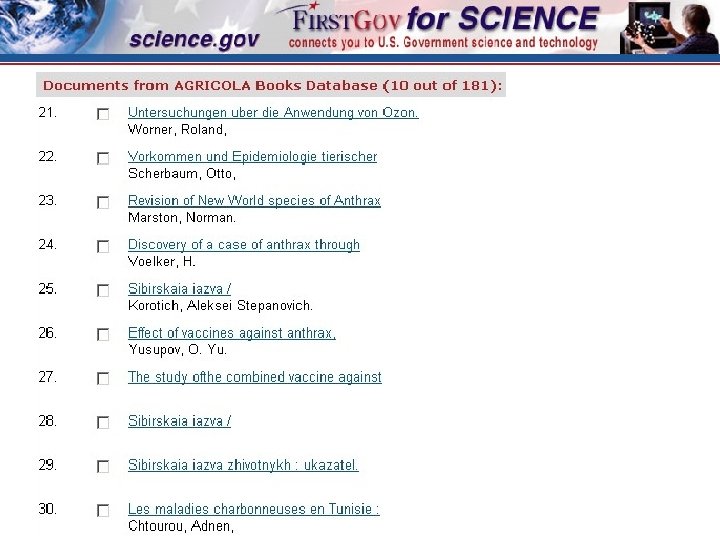 science.gov

FIRSTGOV for SCIENCE
connects you to U.S. Government science and technology

Documents from AGRICOLA Books Database (10 out of 181):

21. Untersuchungen uber die Anwendung von Ozon.
Worner, Roland,

22. Vorkommen und Epidemiologie tierischer
Scherbaum, Otto,

23. Revision of New World species of Anthrax
Marston, Norman.

24. Discovery of a case of anthrax through
Voelker, H.

25. Sibirskaia iazva /
Korotich, Aleksei Stepanovich.

26. Effect of vaccines against anthrax,
Yusupov, O. Yu.

27. The study ofthe combined vaccine against

28. Sibirskaia iazva /

29. Sibirskaia iazva zhivotnykh : ukazatel.

30. Les maladies charbonneuses en Tunisie :
Chtourou, Adnen,